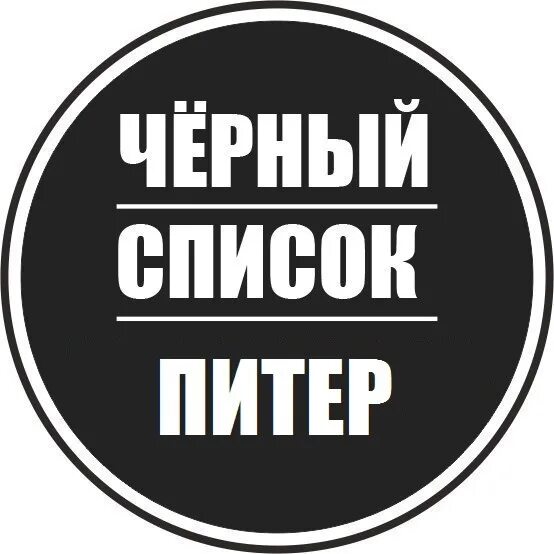 ЧЁРНЫЙ
СПИСОК
ПИТЕР